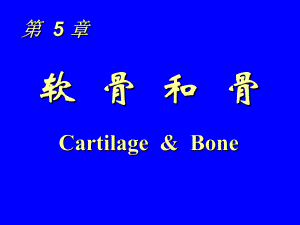 第 5 章

软 骨 和 骨

Cartilage & Bone